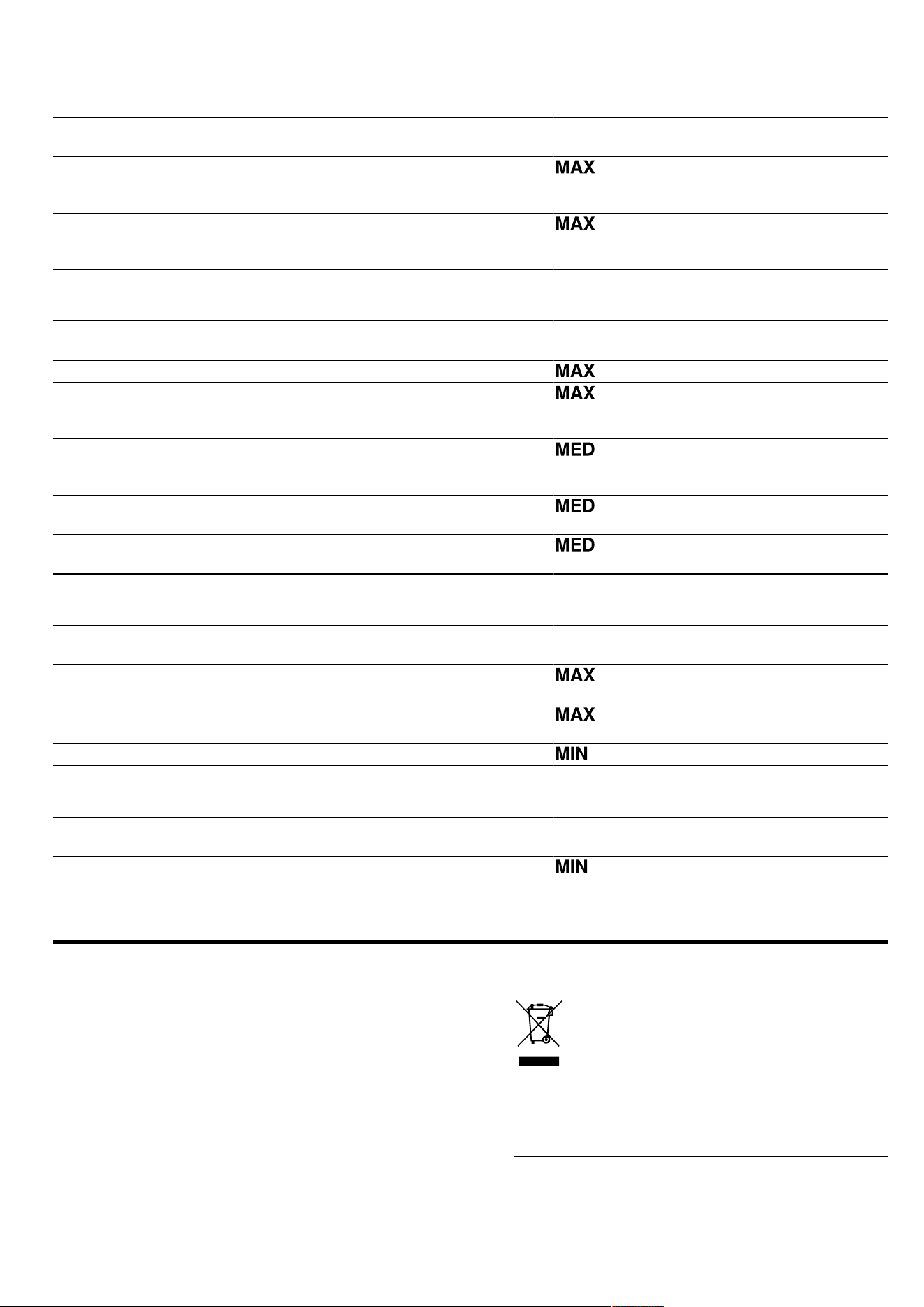 MAX

MAX

MAX

MAX

MED

MED

MED

MAX

MAX

MIN

MIN